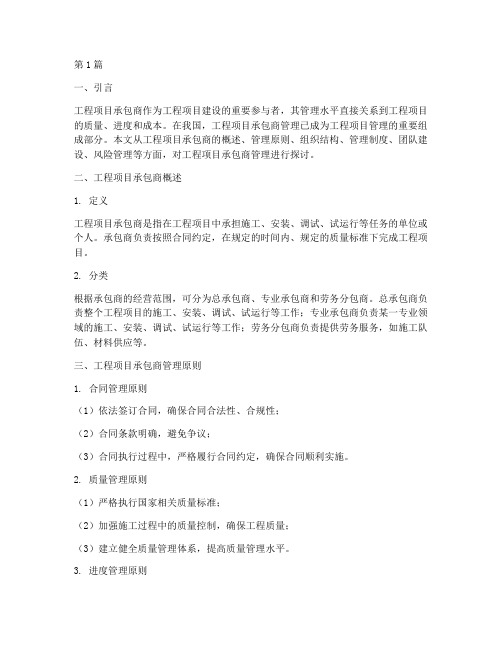 第1篇

一、引言

工程项目承包商作为工程项目建设的重要参与者，其管理水平直接关系到工程项目的质量、进度和成本。在我国，工程项目承包商管理已成为工程项目管理的重要组成部分。本文从工程项目承包商的概述、管理原则、组织结构、管理制度、团队建设、风险管理等方面，对工程项目承包商管理进行探讨。

二、工程项目承包商概述

1. 定义

工程项目承包商是指在工程项目中承担施工、安装、调试、试运行等任务的单位或个人。承包商负责按照合同约定，在规定的时间内、规定的质量标准下完成工程项目。

2. 分类

根据承包商的经营范围，可分为总承包商、专业承包商和劳务分包商。总承包商负责整个工程项目的施工、安装、调试、试运行等工作；专业承包商负责某一专业领域的施工、安装、调试、试运行等工作；劳务分包商负责提供劳务服务，如施工队伍、材料供应等。

三、工程项目承包商管理原则

1. 合同管理原则

（1）依法签订合同，确保合同合法性、合规性；

（2）合同条款明确，避免争议；

（3）合同执行过程中，严格履行合同约定，确保合同顺利实施。

2. 质量管理原则

（1）严格执行国家相关质量标准；

（2）加强施工过程中的质量控制，确保工程质量；

（3）建立健全质量管理体系，提高质量管理水平。

3. 进度管理原则